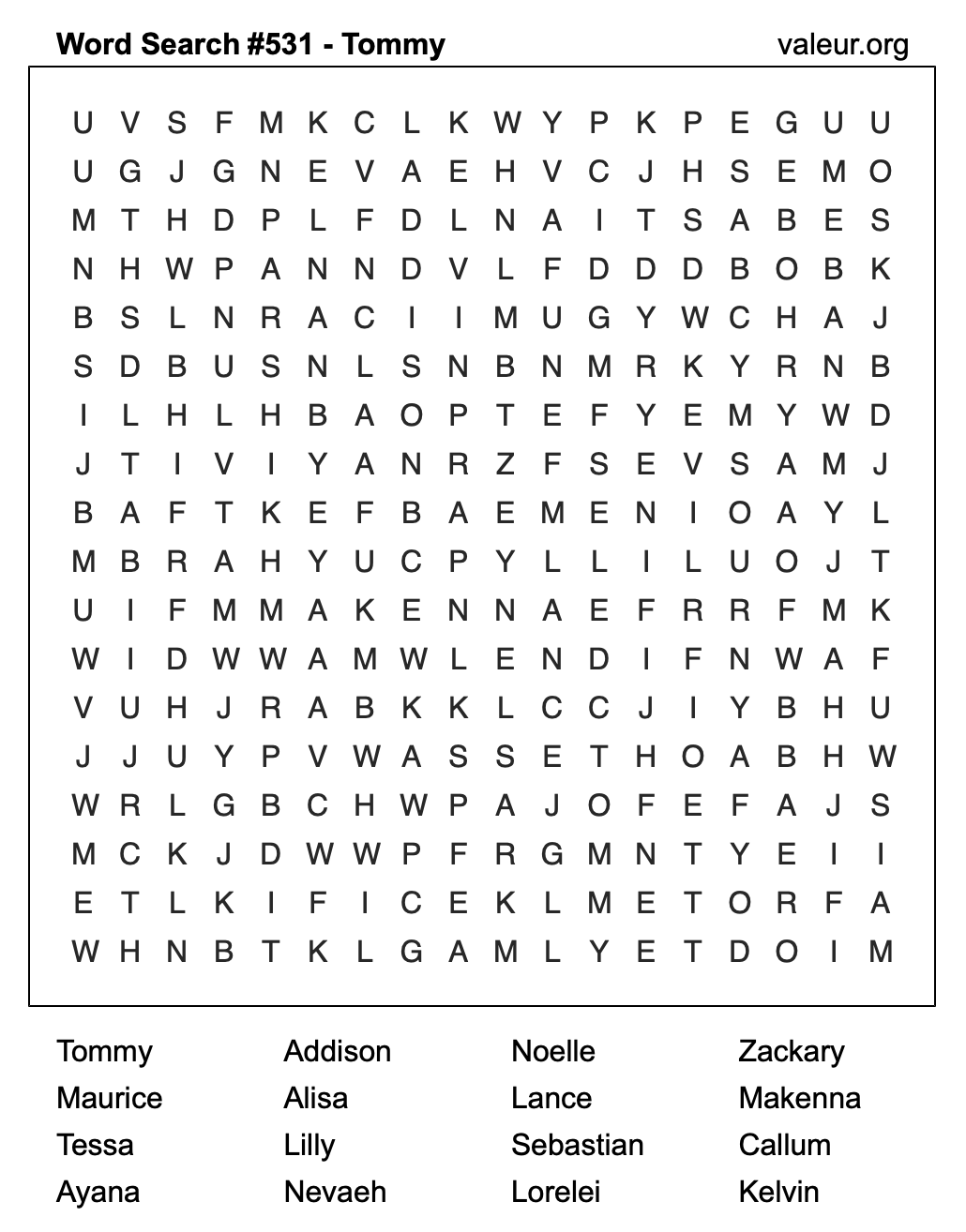 Word Search #531 - Tommy

valeur.org

U V S F M K C L K W Y P K P E G U U
U G J G N E V A E H V C J H S E M O
M T H D P L F D L N A I T S A B E S
N H W P A N N D V L F D D D B O B K
B S L N R A C I I M U G Y W C H A J
S D B U S N L S N B N M R K Y R N B
I L H L H B A O P T E F Y E M Y W D
J T I V I Y A N R Z F S E V S A M J
B A F T K E F B A E M E N I O A Y L
M B R A H Y U C P Y L L I L U O J T
U I F M M A K E N N A E F R R F M K
W I D W W A M W L E N D I F N W A F
V U H J R A B K K L C C J I Y B H U
J J U Y P V W A S S E T H O A B H W
W R L G B C H W P A J O F E F A J S
M C K J D W W P F R G M N T Y E I I
E T L K I F I C E K L M E T O R F A
W H N B T K L G A M L Y E T D O I M

Tommy
Maurice
Tessa
Ayana

Addison
Alisa
Lilly
Nevaeh

Noelle
Lance
Sebastian
Lorelei

Zackary
Makenna
Callum
Kelvin